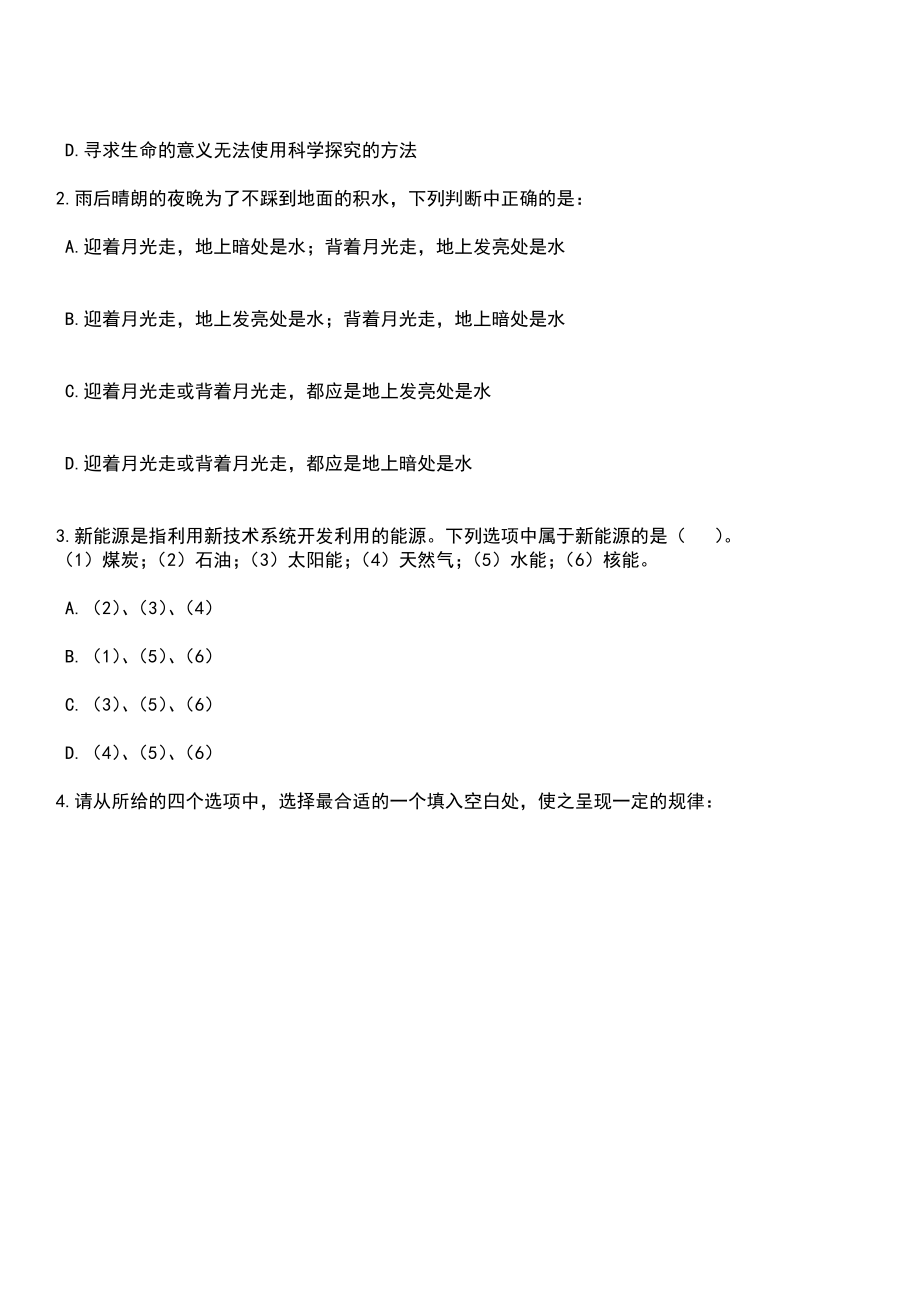 D.寻求生命的意义无法使用科学探究的方法

2.雨后晴朗的夜晚为了不踩到地面的积水，下列判断中正确的是：

A.迎着月光走，地上暗处是水；背着月光走，地上发亮处是水

B.迎着月光走，地上发亮处是水；背着月光走，地上暗处是水

C.迎着月光走或背着月光走，都应是地上发亮处是水

D.迎着月光走或背着月光走，都应是地上暗处是水

3.新能源是指利用新技术系统开发利用的能源。下列选项中属于新能源的是（　）。
（1）煤炭；（2）石油；（3）太阳能；（4）天然气；（5）水能；（6）核能。

A.（2）、（3）、（4）

B.（1）、（5）、（6）

C.（3）、（5）、（6）

D.（4）、（5）、（6）

4.请从所给的四个选项中，选择最合适的一个填入空白处，使之呈现一定的规律：